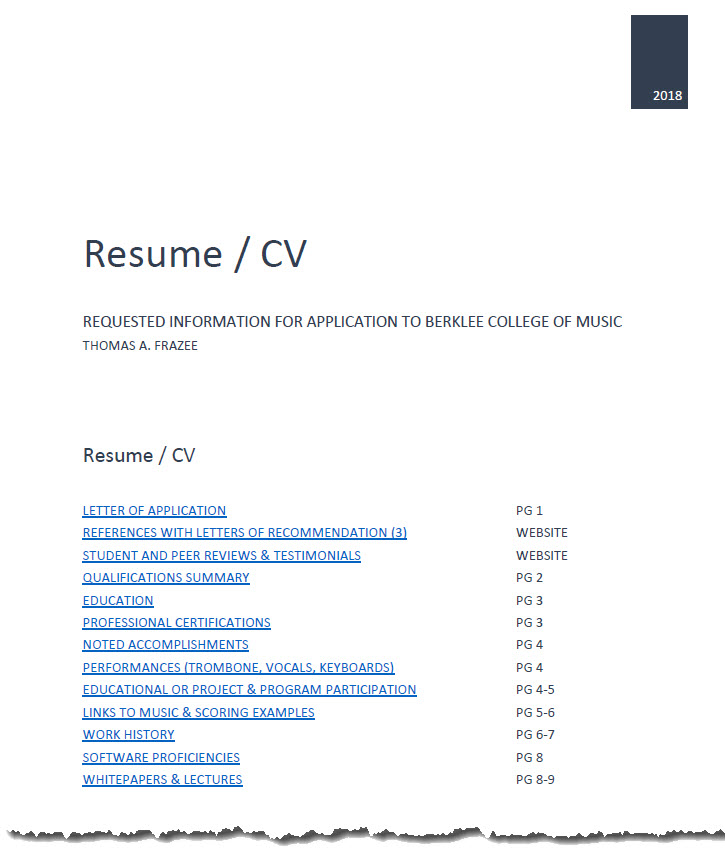 2018

Resume / CV

REQUESTED INFORMATION FOR APPLICATION TO BERKLEE COLLEGE OF MUSIC
THOMAS A. FRAZEE

Resume / CV

| | |
|---|---|
| LETTER OF APPLICATION | PG 1 |
| REFERENCES WITH LETTERS OF RECOMMENDATION (3) | WEBSITE |
| STUDENT AND PEER REVIEWS & TESTIMONIALS | WEBSITE |
| QUALIFICATIONS SUMMARY | PG 2 |
| EDUCATION | PG 3 |
| PROFESSIONAL CERTIFICATIONS | PG 3 |
| NOTED ACCOMPLISHMENTS | PG 4 |
| PERFORMANCES (TROMBONE, VOCALS, KEYBOARDS) | PG 4 |
| EDUCATIONAL OR PROJECT & PROGRAM PARTICIPATION | PG 4-5 |
| LINKS TO MUSIC & SCORING EXAMPLES | PG 5-6 |
| WORK HISTORY | PG 6-7 |
| SOFTWARE PROFICIENCIES | PG 8 |
| WHITEPAPERS & LECTURES | PG 8-9 |